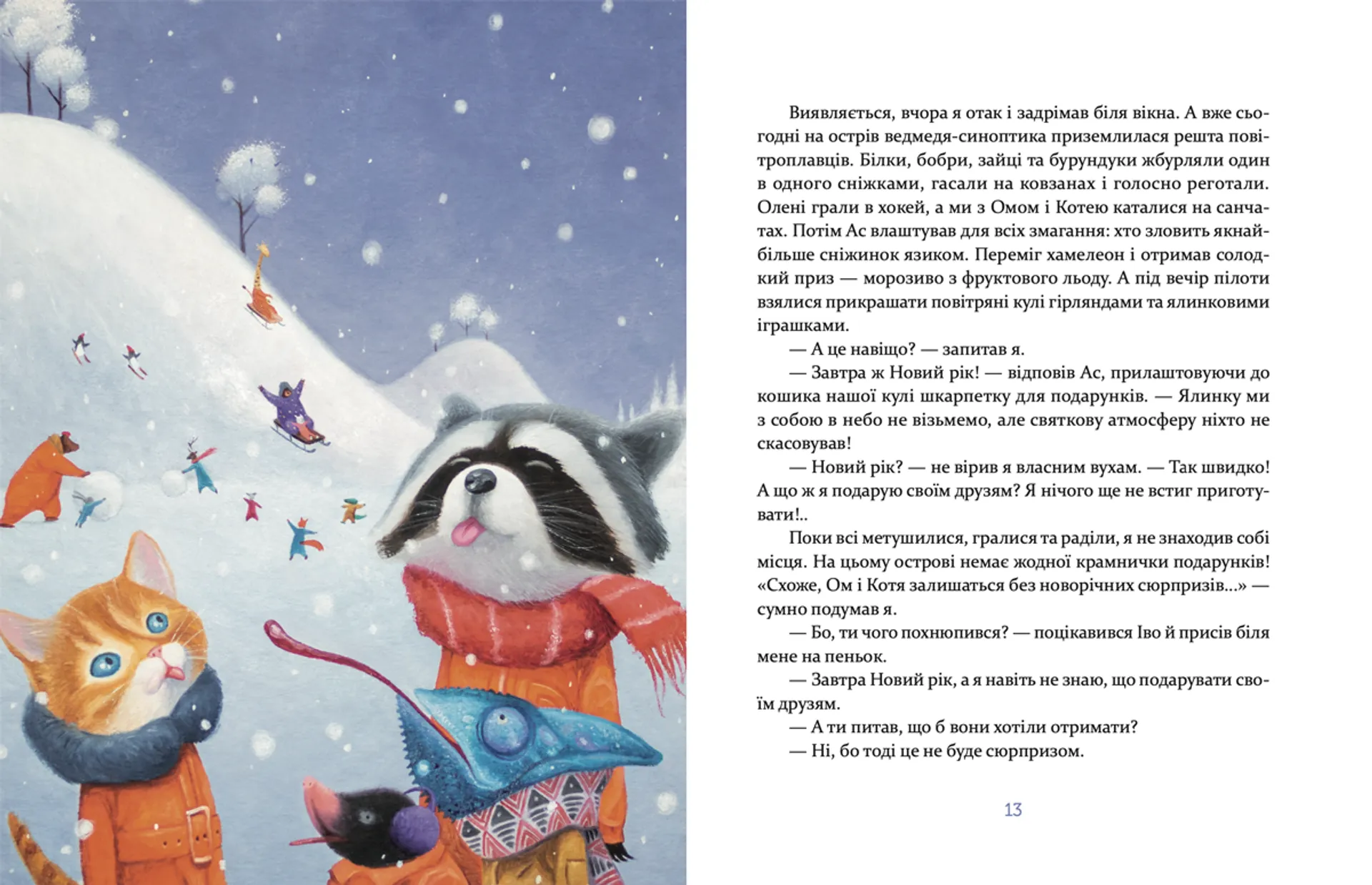 Виявляється, вчора я отак і задрімав біля вікна. А вже сьогодні на острів ведмедя-синоптика приземлилася решта повітроплавців. Білки, бобри, зайці та бурундуки жбурляли один в одного сніжками, гасали на ковзанах і голосно реготали. Олені грали в хокей, а ми з Омом і Котею каталися на санчатах. Потім Ас влаштував для всіх змагання: хто зловить якнайбільше сніжинок язиком. Переміг хамелеон і отримав солодкий приз — морозиво з фруктового льоду. А під вечір пілоти взялися прикрашати повітряні кулі гірляндами та ялинковими іграшками.

— А це навіщо? — запитав я.

— Завтра ж Новий рік! — відповів Ас, прилаштовуючи до кошика нашої кулі шкарпетку для подарунків. — Ялинку ми з собою в небо не візьмемо, але святкову атмосферу ніхто не скасовував!

— Новий рік? — не вірив я власним вухам. — Так швидко! А що ж я подарую своїм друзям? Я нічого ще не встиг приготувати!..

Поки всі метушилися, гралися та раділи, я не знаходив собі місця. На цьому острові немає жодної крамнички подарунків! «Схоже, Ом і Котя залишаться без новорічних сюрпризів...» — сумно подумав я.

— Бо, ти чого похнюпився? — поцікавився Іво й присів біля мене на пеньок.

— Завтра Новий рік, а я навіть не знаю, що подарувати своїм друзям.

— А ти питав, що б вони хотіли отримати?

— Ні, бо тоді це не буде сюрпризом.

13